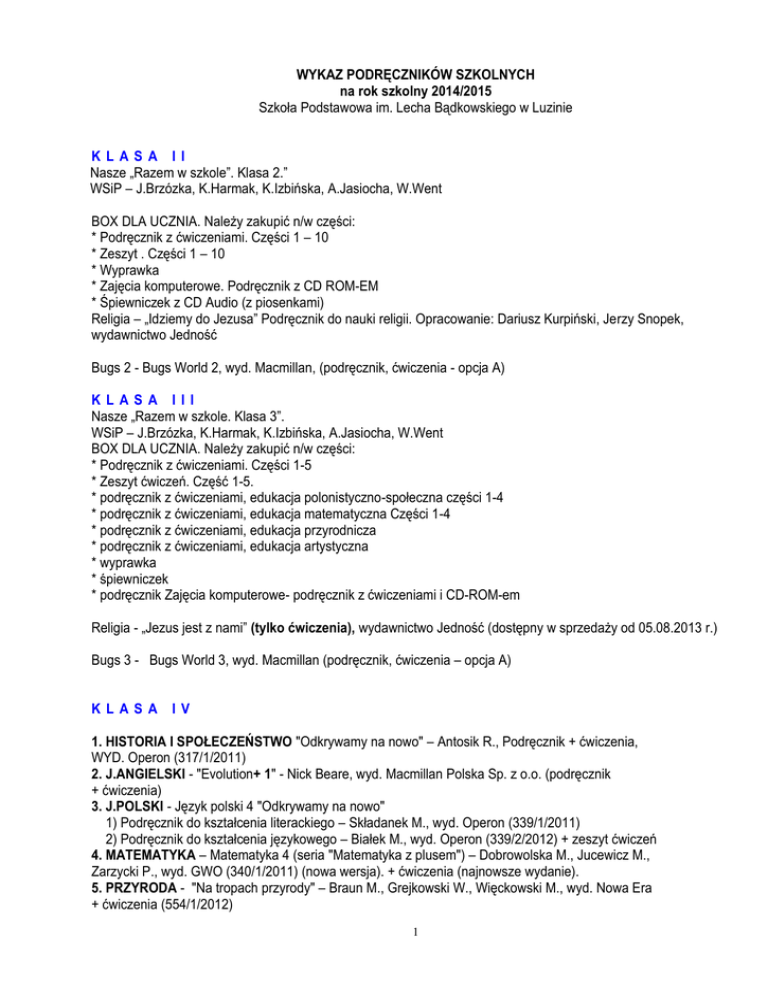 WYKAZ PODRĘCZNIKÓW SZKOLNYCH
na rok szkolny 2014/2015
Szkoła Podstawowa im. Lecha Bądkowskiego w Luzinie

K L A S A I I
Nasze „Razem w szkole". Klasa 2."
WSiP – J.Brzózka, K.Harmak, K.Izbińska, A.Jasiocha, W.Went

BOX DLA UCZNIA. Należy zakupić n/w części:
* Podręcznik z ćwiczeniami. Części 1 – 10
* Zeszyt . Części 1 – 10
* Wyprawka
* Zajęcia komputerowe. Podręcznik z CD ROM-EM
* Śpiewniczek z CD Audio (z piosenkami)
Religia – „Idziemy do Jezusa" Podręcznik do nauki religii. Opracowanie: Dariusz Kurpiński, Jerzy Snopek, wydawnictwo Jedność

Bugs 2 - Bugs World 2, wyd. Macmillan, (podręcznik, ćwiczenia - opcja A)

K L A S A I I I
Nasze „Razem w szkole. Klasa 3".
WSiP – J.Brzózka, K.Harmak, K.Izbińska, A.Jasiocha, W.Went
BOX DLA UCZNIA. Należy zakupić n/w części:
* Podręcznik z ćwiczeniami. Części 1-5
* Zeszyt ćwiczeń. Część 1-5.
* podręcznik z ćwiczeniami, edukacja polonistyczno-społeczna części 1-4
* podręcznik z ćwiczeniami, edukacja matematyczna Części 1-4
* podręcznik z ćwiczeniami, edukacja przyrodnicza
* podręcznik z ćwiczeniami, edukacja artystyczna
* wyprawka
* śpiewniczek
* podręcznik Zajęcia komputerowe- podręcznik z ćwiczeniami i CD-ROM-em

Religia - „Jezus jest z nami" (tylko ćwiczenia), wydawnictwo Jedność (dostępny w sprzedaży od 05.08.2013 r.)

Bugs 3 - Bugs World 3, wyd. Macmillan (podręcznik, ćwiczenia – opcja A)

K L A S A I V

1. HISTORIA I SPOŁECZEŃSTWO "Odkrywamy na nowo" – Antosik R., Podręcznik + ćwiczenia, WYD. Operon (317/1/2011)
2. J.ANGIELSKI - "Evolution+ 1" - Nick Beare, wyd. Macmillan Polska Sp. z o.o. (podręcznik + ćwiczenia)
3. J.POLSKI - Język polski 4 "Odkrywamy na nowo"
1) Podręcznik do kształcenia literackiego – Składanek M., wyd. Operon (339/1/2011)
2) Podręcznik do kształcenia językowego – Białek M., wyd. Operon (339/2/2012) + zeszyt ćwiczeń
4. MATEMATYKA – Matematyka 4 (seria "Matematyka z plusem") – Dobrowolska M., Jucewicz M., Zarzycki P., wyd. GWO (340/1/2011) (nowa wersja). + ćwiczenia (najnowsze wydanie).
5. PRZYRODA - "Na tropach przyrody" – Braun M., Grejkowski W., Więckowski M., wyd. Nowa Era + ćwiczenia (554/1/2012)

1